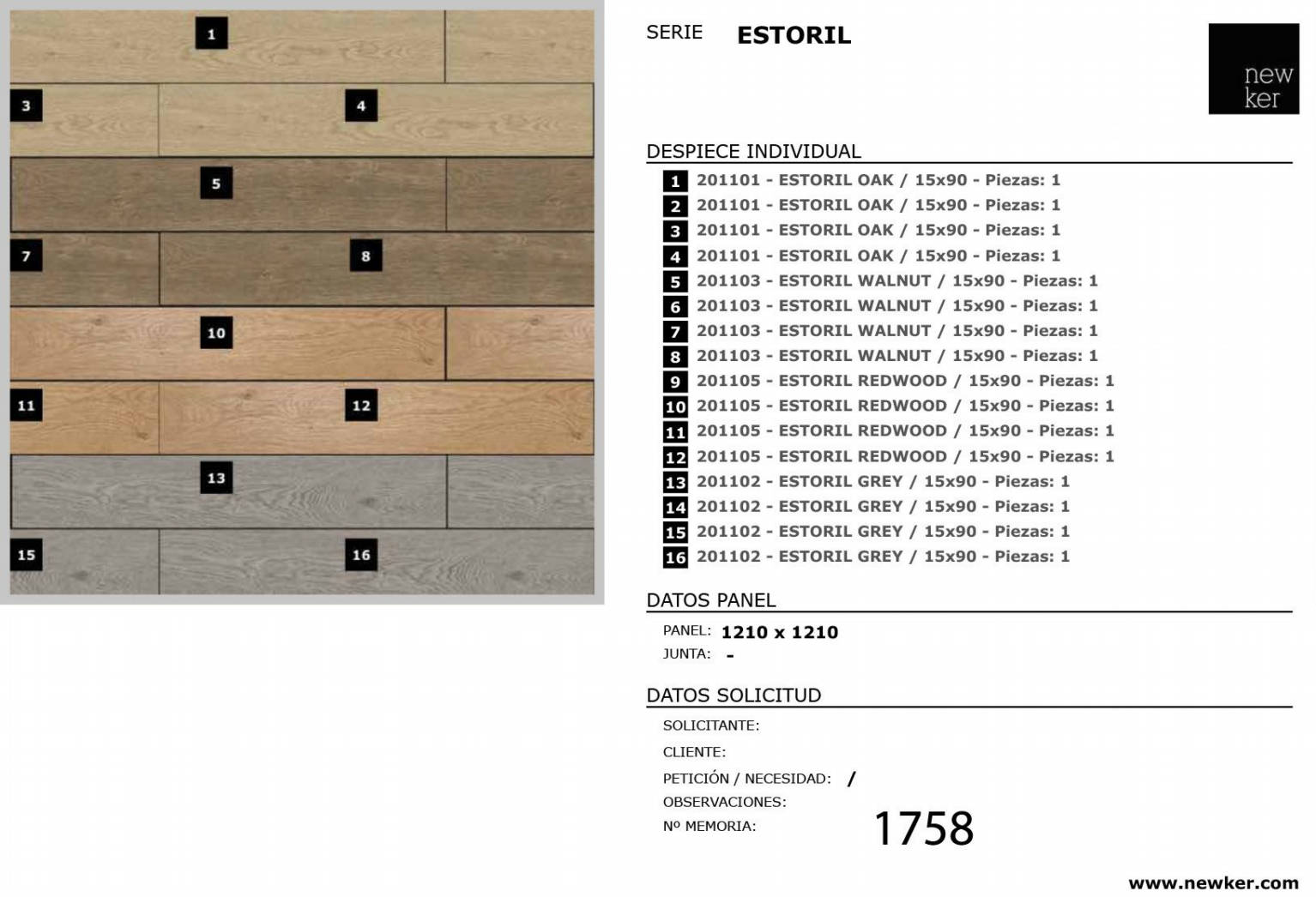 1

3

4

5

7

8

10

11

12

13

15

16

SERIE ESTORIL

new
ker

DESPIECE INDIVIDUAL

1 201101 - ESTORIL OAK / 15x90 - Piezas: 1
2 201101 - ESTORIL OAK / 15x90 - Piezas: 1
3 201101 - ESTORIL OAK / 15x90 - Piezas: 1
4 201101 - ESTORIL OAK / 15x90 - Piezas: 1
5 201103 - ESTORIL WALNUT / 15x90 - Piezas: 1
6 201103 - ESTORIL WALNUT / 15x90 - Piezas: 1
7 201103 - ESTORIL WALNUT / 15x90 - Piezas: 1
8 201103 - ESTORIL WALNUT / 15x90 - Piezas: 1
9 201105 - ESTORIL REDWOOD / 15x90 - Piezas: 1
10 201105 - ESTORIL REDWOOD / 15x90 - Piezas: 1
11 201105 - ESTORIL REDWOOD / 15x90 - Piezas: 1
12 201105 - ESTORIL REDWOOD / 15x90 - Piezas: 1
13 201102 - ESTORIL GREY / 15x90 - Piezas: 1
14 201102 - ESTORIL GREY / 15x90 - Piezas: 1
15 201102 - ESTORIL GREY / 15x90 - Piezas: 1
16 201102 - ESTORIL GREY / 15x90 - Piezas: 1

DATOS PANEL

PANEL: 1210 x 1210
JUNTA: -

DATOS SOLICITUD

SOLICITANTE:
CLIENTE:
PETICIÓN / NECESIDAD: /
OBSERVACIONES:
Nº MEMORIA: 1758

www.newker.com